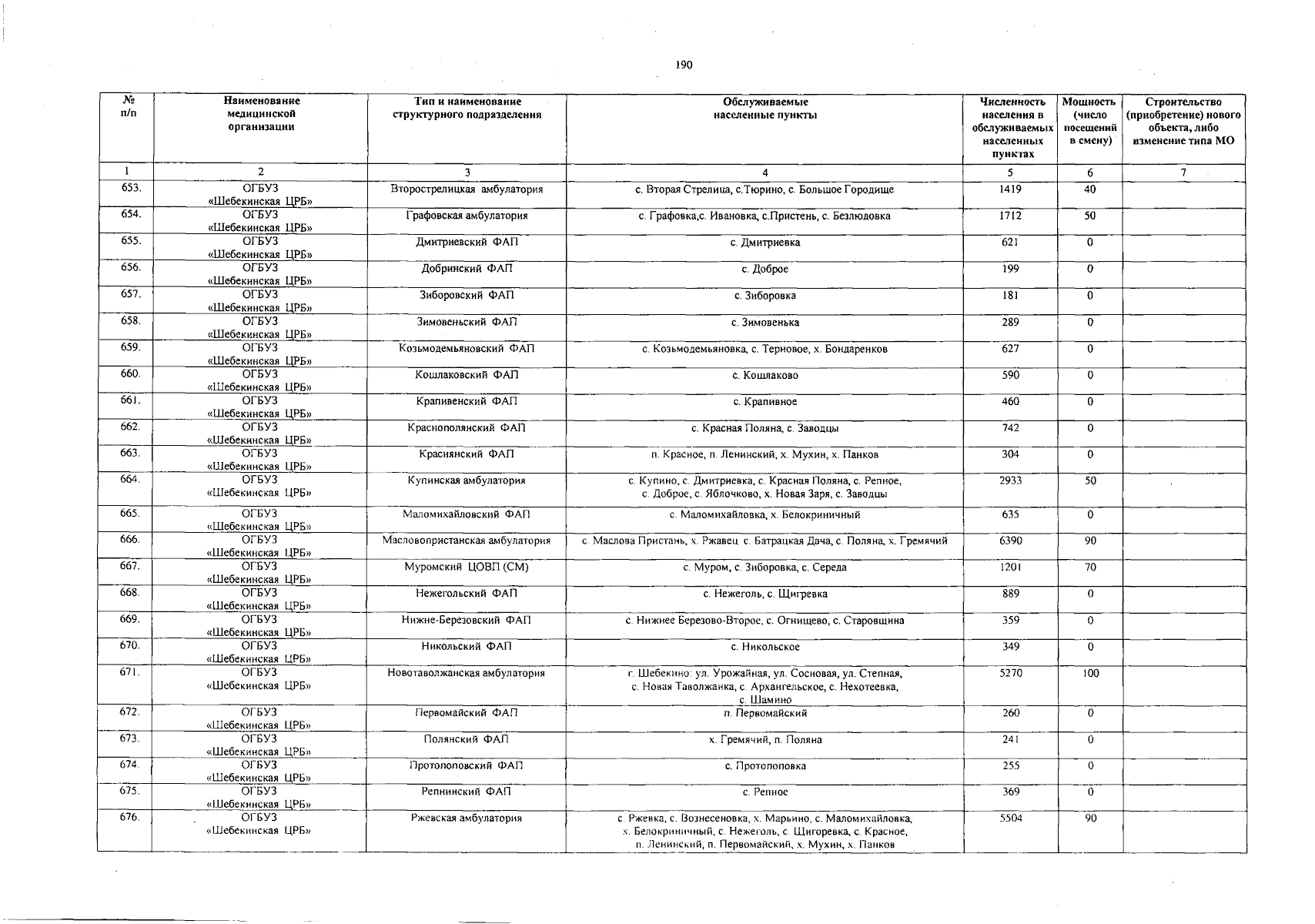 190

| № п/п | Наименование медицинской организации | Тип и наименование структурного подразделения | Обслуживаемые населенные пункты | Численность населения в обслуживаемых населенных пунктах | Мощность (число посещений в смену) | Строительство (приобретение) нового объекта, либо изменение типа МО |
|---|---|---|---|---|---|---|
| 1 | 2 | 3 | 4 | 5 | 6 | 7 |
| 653. | ОГБУЗ «Шебекинская ЦРБ» | Вторострелицкая амбулатория | с. Вторая Стрелица, с.Тюрино, с. Большое Городище | 1419 | 40 | |
| 654. | ОГБУЗ «Шебекинская ЦРБ» | Графовская амбулатория | с. Графовка,с. Ивановка, с.Пристень, с. Безлюдовка | 1712 | 50 | |
| 655. | ОГБУЗ «Шебекинская ЦРБ» | Дмитриевский ФАП | с. Дмитриевка | 621 | 0 | |
| 656. | ОГБУЗ «Шебекинская ЦРБ» | Добринский ФАП | с. Доброе | 199 | 0 | |
| 657. | ОГБУЗ «Шебекинская ЦРБ» | Зиборовский ФАП | с. Зиборовка | 181 | 0 | |
| 658. | ОГБУЗ «Шебекинская ЦРБ» | Зимовеньский ФАП | с. Зимовенька | 289 | 0 | |
| 659. | ОГБУЗ «Шебекинская ЦРБ» | Козьмодемьяновский ФАП | с. Козьмодемьяновка, с. Терновое, х. Бондаренков | 627 | 0 | |
| 660. | ОГБУЗ «Шебекинская ЦРБ» | Кошлаковский ФАП | с. Кошлаково | 590 | 0 | |
| 661. | ОГБУЗ «Шебекинская ЦРБ» | Крапивенский ФАП | с. Крапивное | 460 | 0 | |
| 662. | ОГБУЗ «Шебекинская ЦРБ» | Краснополянский ФАП | с. Красная Поляна, с. Заводцы | 742 | 0 | |
| 663. | ОГБУЗ «Шебекинская ЦРБ» | Краснянский ФАП | п. Красное, п. Ленинский, х. Мухин, х. Панков | 304 | 0 | |
| 664. | ОГБУЗ «Шебекинская ЦРБ» | Купинская амбулатория | с. Купино, с. Дмитриевка, с. Красная Поляна, с. Репное, с. Доброе, с. Яблочково, х. Новая Заря, с. Заводцы | 2933 | 50 | |
| 665. | ОГБУЗ «Шебекинская ЦРБ» | Маломихайловский ФАП | с. Маломихайловка, х. Белокриничный | 635 | 0 | |
| 666. | ОГБУЗ «Шебекинская ЦРБ» | Масловопристанская амбулатория | с. Маслова Пристань, х. Ржавец с. Батрацкая Дача, с. Поляна, х. Гремячий | 6390 | 90 | |
| 667. | ОГБУЗ «Шебекинская ЦРБ» | Муромский ЦОВП (СМ) | с. Муром, с. Зиборовка, с. Середа | 1201 | 70 | |
| 668. | ОГБУЗ «Шебекинская ЦРБ» | Нежегольский ФАП | с. Нежеголь, с. Щигревка | 889 | 0 | |
| 669. | ОГБУЗ «Шебекинская ЦРБ» | Нижне-Березовский ФАП | с. Нижнее Березово-Второе, с. Огнищево, с. Старовщина | 359 | 0 | |
| 670. | ОГБУЗ «Шебекинская ЦРБ» | Никольский ФАП | с. Никольское | 349 | 0 | |
| 671. | ОГБУЗ «Шебекинская ЦРБ» | Новотаволжанская амбулатория | г. Шебекино: ул. Урожайная, ул. Сосновая, ул. Степная, с. Новая Таволжанка, с. Архангельское, с. Нехотеевка, с. Шамино | 5270 | 100 | |
| 672. | ОГБУЗ «Шебекинская ЦРБ» | Первомайский ФАП | п. Первомайский | 260 | 0 | |
| 673. | ОГБУЗ «Шебекинская ЦРБ» | Полянский ФАП | х. Гремячий, п. Поляна | 241 | 0 | |
| 674. | ОГБУЗ «Шебекинская ЦРБ» | Протопоповский ФАП | с. Протопоповка | 255 | 0 | |
| 675. | ОГБУЗ «Шебекинская ЦРБ» | Репнинский ФАП | с. Репное | 369 | 0 | |
| 676. | ОГБУЗ «Шебекинская ЦРБ» | Ржевская амбулатория | с. Ржевка, с. Вознесеновка, х. Марьино, с. Маломихайловка, х. Белокриничный, с. Нежеголь, с. Щигоревка, с. Красное, п. Ленинский, п. Первомайский, х. Мухин, х. Панков | 5504 | 90 | |